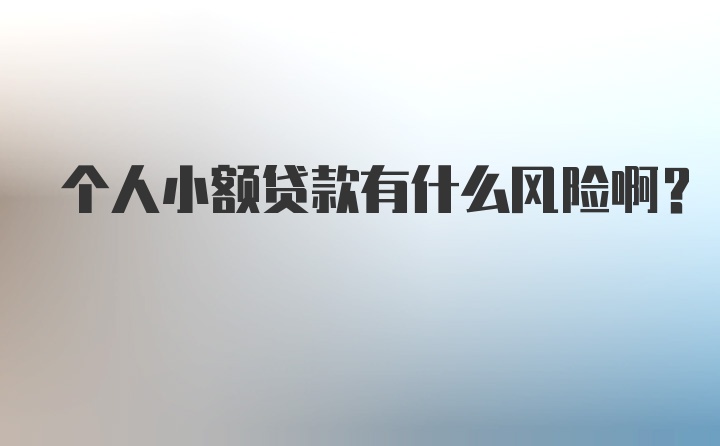 个人小额贷款有什么风险啊？